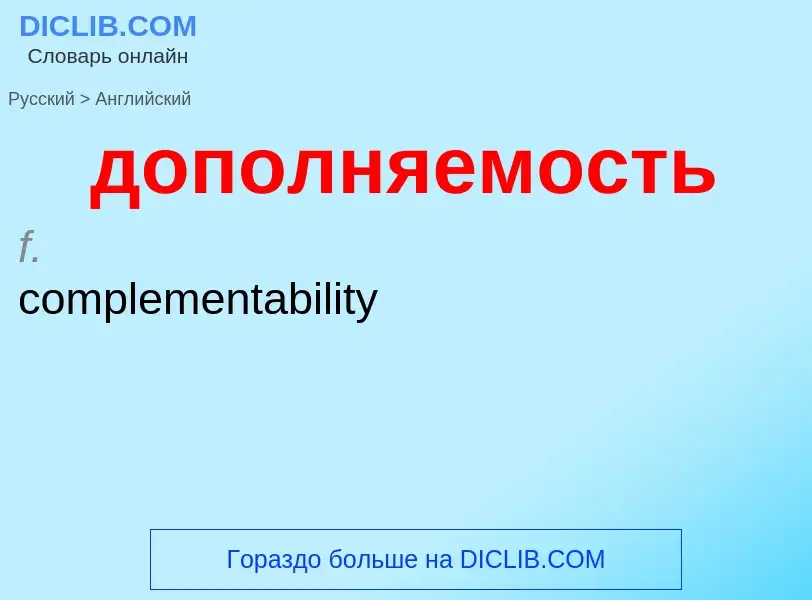 DICLIB.COM
Словарь онлайн

Русский > Английский

дополняемость

f.
complementability

Гораздо больше на DICLIB.COM